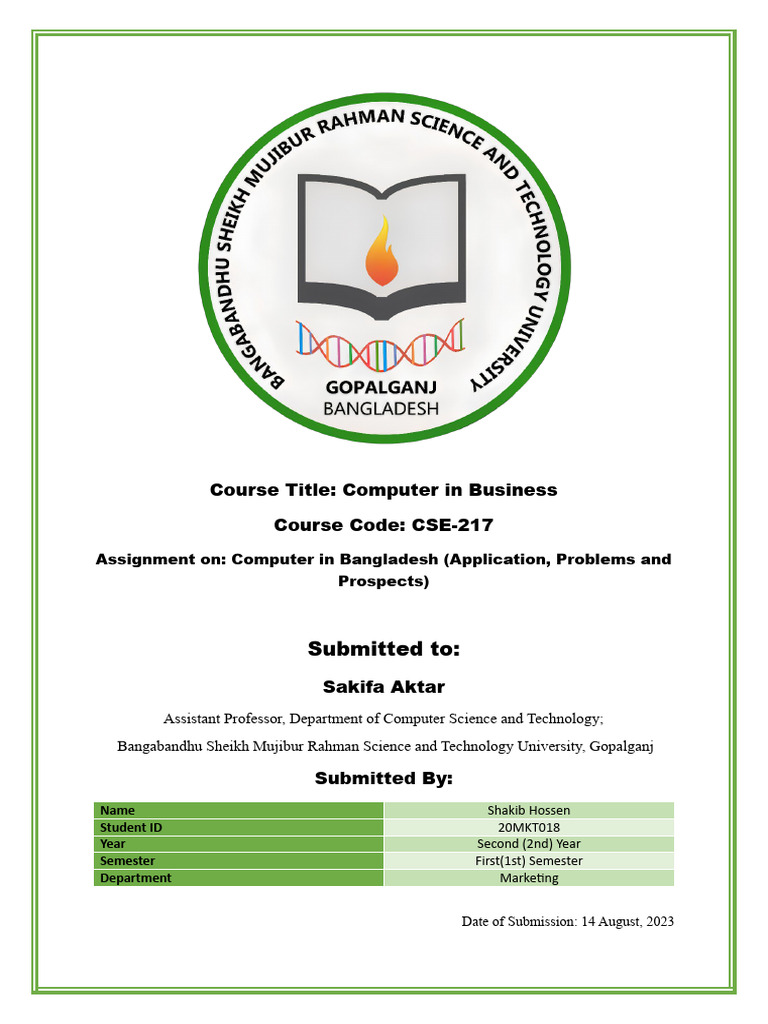 BANGABANDHU SHEIKH MUJIBUR RAHMAN SCIENCE AND TECHNOLOGY UNIVERSITY
GOPALGANJ
BANGLADESH

Course Title: Computer in Business

Course Code: CSE-217

Assignment on: Computer in Bangladesh (Application, Problems and Prospects)

Submitted to:

Sakifa Aktar

Assistant Professor, Department of Computer Science and Technology;

Bangabandhu Sheikh Mujibur Rahman Science and Technology University, Gopalganj

Submitted By:

| Name | Shakib Hossen |
|---|---|
| Student ID | 20MKT018 |
| Year | Second (2nd) Year |
| Semester | First(1st) Semester |
| Department | Marketing |

Date of Submission: 14 August, 2023